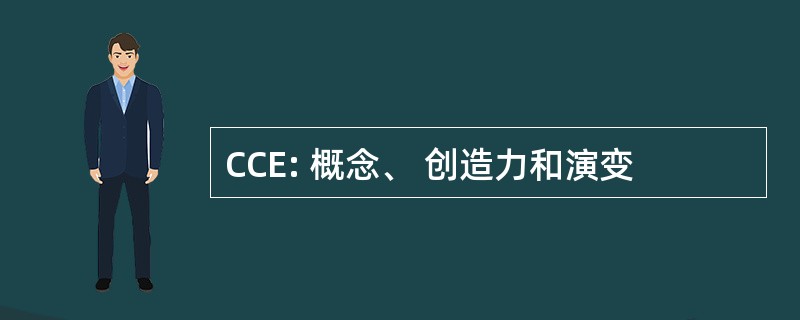 CCE: 概念、 创造力和演变